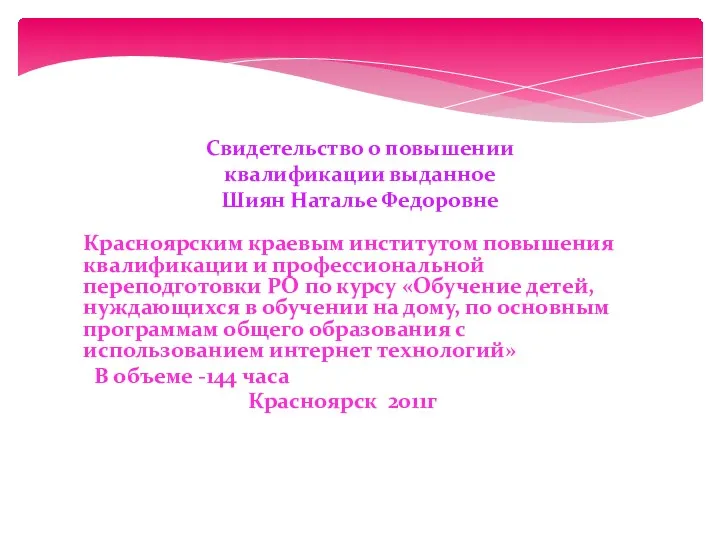 Свидетельство о повышении квалификации выданное Шиян Наталье Федоровне

Красноярским краевым институтом повышения квалификации и профессиональной переподготовки РО по курсу «Обучение детей, нуждающихся в обучении на дому, по основным программам общего образования с использованием интернет технологий»

В объеме -144 часа

Красноярск 2011г